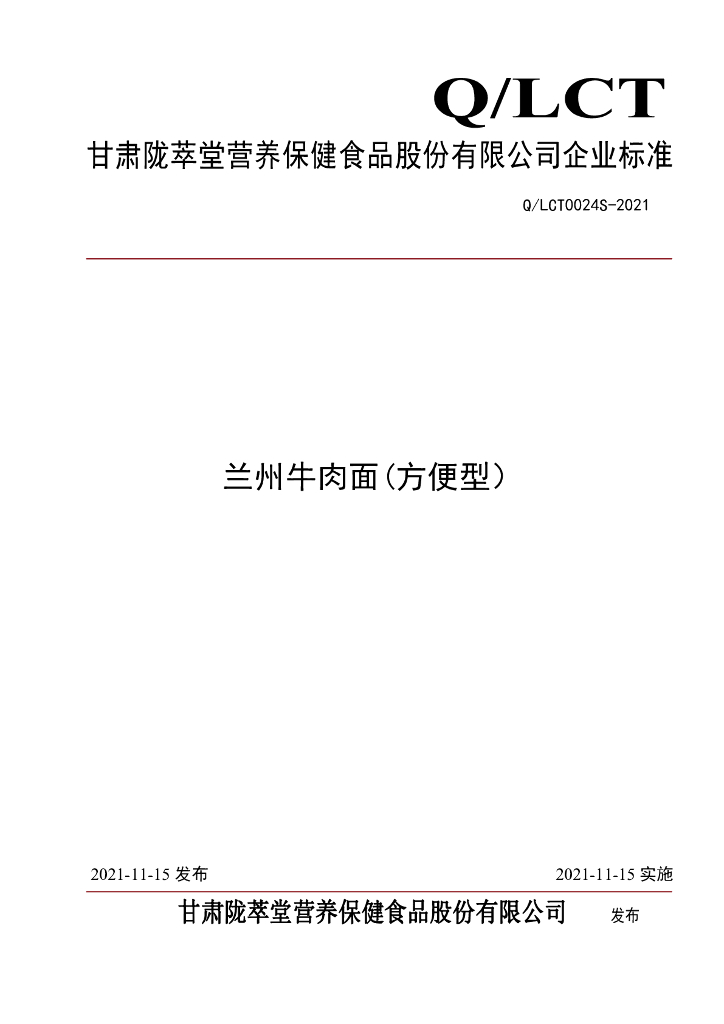 Q/LCT

甘肃陇萃堂营养保健食品股份有限公司企业标准

Q/LCT0024S-2021

兰州牛肉面(方便型)

2021-11-15发布 2021-11-15实施

甘肃陇萃堂营养保健食品股份有限公司 发布